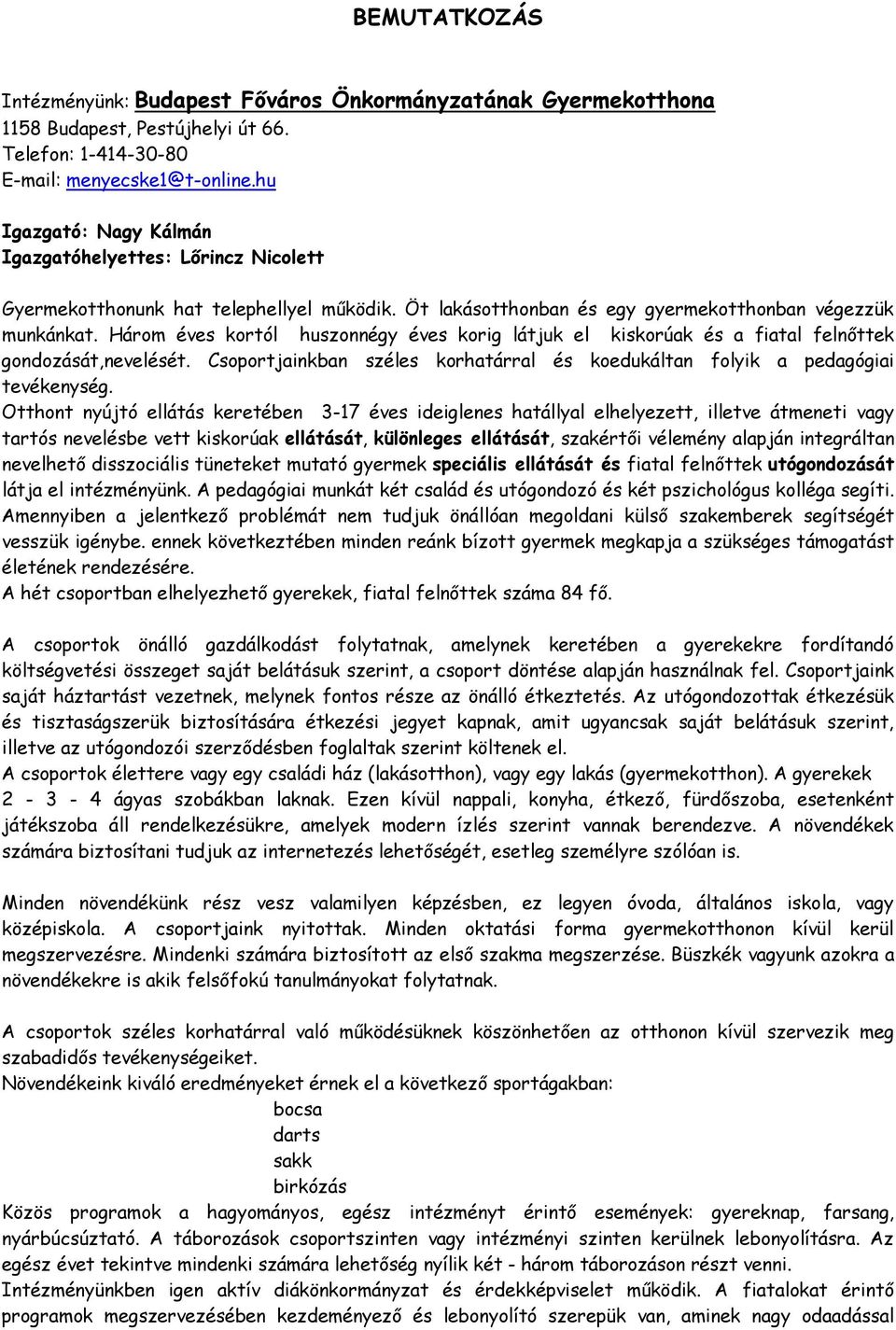 BEMUTATKOZÁS

Intézményünk: Budapest Főváros Önkormányzatának Gyermekotthona
1158 Budapest, Pestújhelyi út 66.
Telefon: 1-414-30-80
E-mail: menyecske1@t-online.hu

Igazgató: Nagy Kálmán
Igazgatóhelyettes: Lőrincz Nicolett

Gyermekotthonunk hat telephellyel működik. Öt lakásotthonban és egy gyermekotthonban végezzük munkánkat. Három éves kortól huszonnégy éves korig látjuk el kiskorúak és a fiatal felnőttek gondozását,nevelését. Csoportjainkban széles korhatárral és koedukáltan folyik a pedagógiai tevékenység.
Otthont nyújtó ellátás keretében 3-17 éves ideiglenes hatállyal elhelyezett, illetve átmeneti vagy tartós nevelésbe vett kiskorúak ellátását, különleges ellátását, szakértői vélemény alapján integráltan nevelhető disszociális tüneteket mutató gyermek speciális ellátását és fiatal felnőttek utógondozását látja el intézményünk. A pedagógiai munkát két család és utógondozó és két pszichológus kolléga segíti. Amennyiben a jelentkező problémát nem tudjuk önállóan megoldani külső szakemberek segítségét vesszük igénybe. ennek következtében minden reánk bízott gyermek megkapja a szükséges támogatást életének rendezésére.
A hét csoportban elhelyezhető gyerekek, fiatal felnőttek száma 84 fő.

A csoportok önálló gazdálkodást folytatnak, amelynek keretében a gyerekekre fordítandó költségvetési összeget saját belátásuk szerint, a csoport döntése alapján használnak fel. Csoportjaink saját háztartást vezetnek, melynek fontos része az önálló étkeztetés. Az utógondozottak étkezésük és tisztaságszerük biztosítására étkezési jegyet kapnak, amit ugyancsak saját belátásuk szerint, illetve az utógondozói szerződésben foglaltak szerint költenek el.
A csoportok élettere vagy egy családi ház (lakásotthon), vagy egy lakás (gyermekotthon). A gyerekek 2 - 3 - 4 ágyas szobákban laknak. Ezen kívül nappali, konyha, étkező, fürdőszoba, esetenként játékszoba áll rendelkezésükre, amelyek modern ízlés szerint vannak berendezve. A növendékek számára biztosítani tudjuk az internetezés lehetőségét, esetleg személyre szólóan is.

Minden növendékünk rész vesz valamilyen képzésben, ez legyen óvoda, általános iskola, vagy középiskola. A csoportjaink nyitottak. Minden oktatási forma gyermekotthonon kívül kerül megszervezésre. Mindenki számára biztosított az első szakma megszerzése. Büszkék vagyunk azokra a növendékekre is akik felsőfokú tanulmányokat folytatnak.

A csoportok széles korhatárral való működésüknek köszönhetően az otthonon kívül szervezik meg szabadidős tevékenységeiket.
Növendékeink kiváló eredményeket érnek el a következő sportágakban:
bocsa
darts
sakk
birkózás
Közös programok a hagyományos, egész intézményt érintő események: gyereknap, farsang, nyárbúcsúztató. A táborozások csoportszinten vagy intézményi szinten kerülnek lebonyolításra. Az egész évet tekintve mindenki számára lehetőség nyílik két - három táborozáson részt venni.
Intézményünkben igen aktív diákönkormányzat és érdekképviselet működik. A fiatalokat érintő programok megszervezésében kezdeményező és lebonyolító szerepük van, aminek nagy odaadással